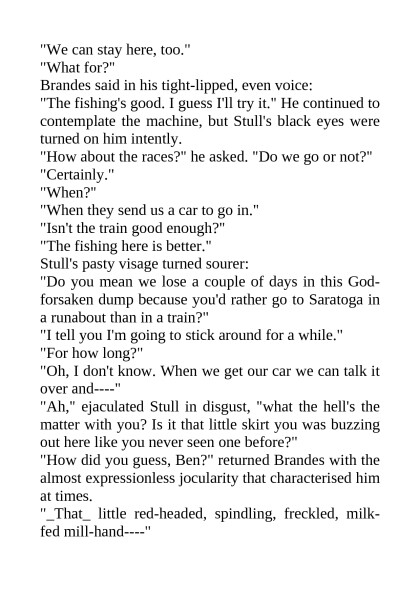 "We can stay here, too."
"What for?"
Brandes said in his tight-lipped, even voice:
"The fishing's good. I guess I'll try it." He continued to contemplate the machine, but Stull's black eyes were turned on him intently.
"How about the races?" he asked. "Do we go or not?"
"Certainly."
"When?"
"When they send us a car to go in."
"Isn't the train good enough?"
"The fishing here is better."
Stull's pasty visage turned sourer:
"Do you mean we lose a couple of days in this God-forsaken dump because you'd rather go to Saratoga in a runabout than in a train?"
"I tell you I'm going to stick around for a while."
"For how long?"
"Oh, I don't know. When we get our car we can talk it over and----"
"Ah," ejaculated Stull in disgust, "what the hell's the matter with you? Is it that little skirt you was buzzing out here like you never seen one before?"
"How did you guess, Ben?" returned Brandes with the almost expressionless jocularity that characterised him at times.
"_That_ little red-headed, spindling, freckled, milk-fed mill-hand----"